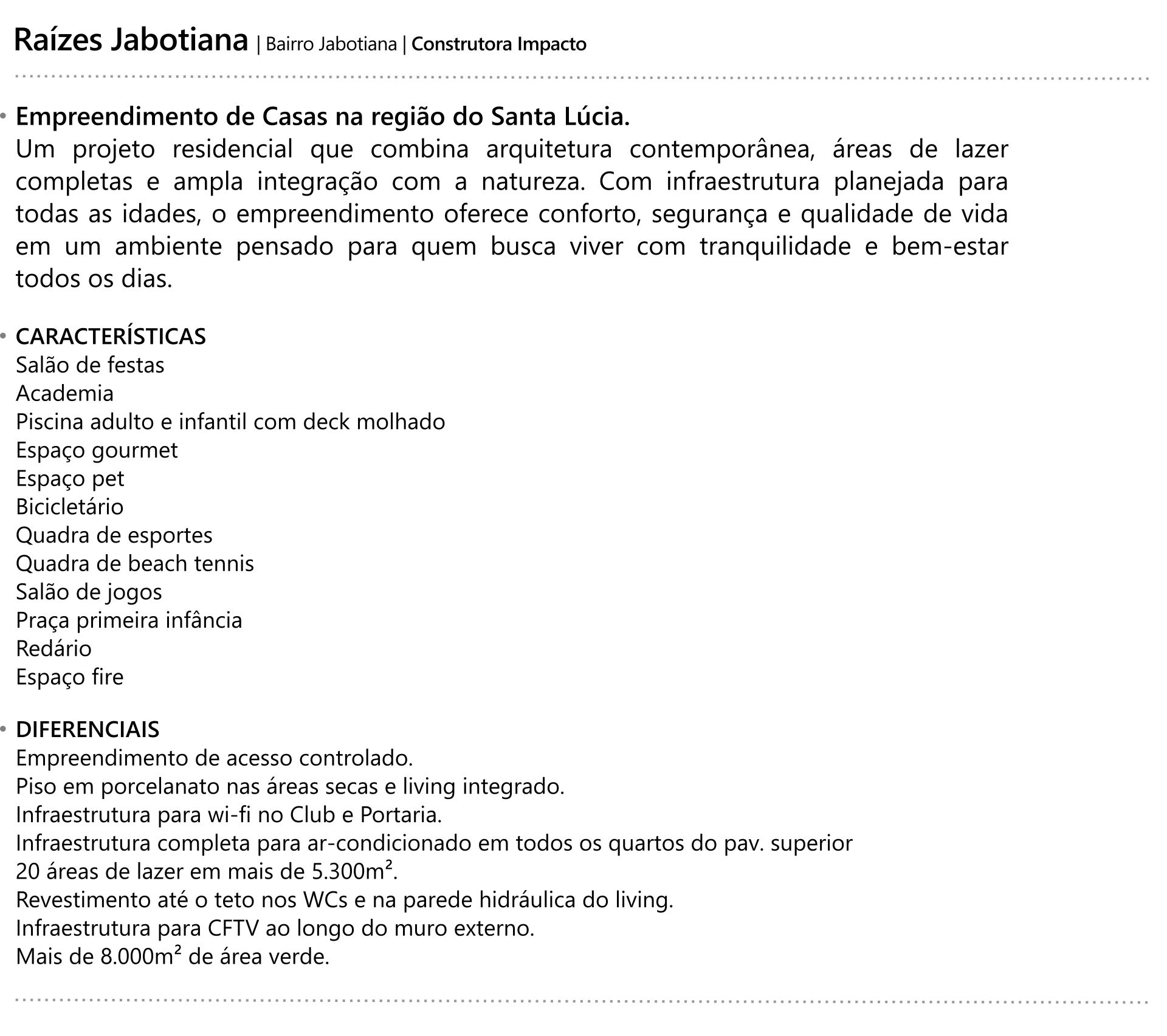 Raízes Jabotiana | Bairro Jabotiana | Construtora Impacto

• Empreendimento de Casas na região do Santa Lúcia.
Um projeto residencial que combina arquitetura contemporânea, áreas de lazer completas e ampla integração com a natureza. Com infraestrutura planejada para todas as idades, o empreendimento oferece conforto, segurança e qualidade de vida em um ambiente pensado para quem busca viver com tranquilidade e bem-estar todos os dias.

• CARACTERÍSTICAS
Salão de festas
Academia
Piscina adulto e infantil com deck molhado
Espaço gourmet
Espaço pet
Bicicletário
Quadra de esportes
Quadra de beach tennis
Salão de jogos
Praça primeira infância
Redário
Espaço fire

• DIFERENCIAIS
Empreendimento de acesso controlado.
Piso em porcelanato nas áreas secas e living integrado.
Infraestrutura para wi-fi no Club e Portaria.
Infraestrutura completa para ar-condicionado em todos os quartos do pav. superior
20 áreas de lazer em mais de 5.300m².
Revestimento até o teto nos WCs e na parede hidráulica do living.
Infraestrutura para CFTV ao longo do muro externo.
Mais de 8.000m² de área verde.